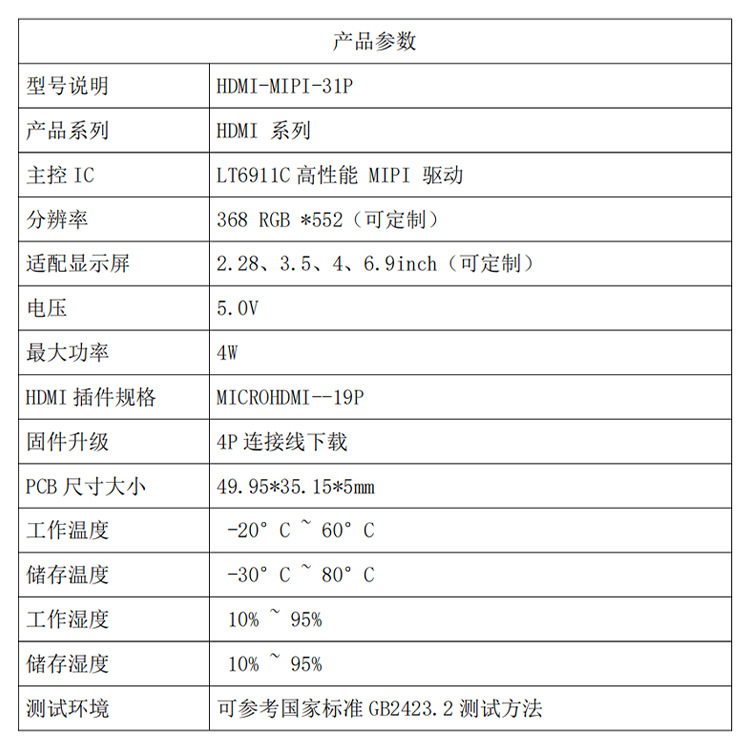 | 产品参数 | |
|---|---|
| 型号说明 | HDMI-MIPI-31P |
| 产品系列 | HDMI 系列 |
| 主控 IC | LT6911C 高性能 MIPI 驱动 |
| 分辨率 | 368 RGB *552（可定制） |
| 适配显示屏 | 2.28、3.5、4、6.9inch（可定制） |
| 电压 | 5.0V |
| 最大功率 | 4W |
| HDMI 插件规格 | MICROHDMI--19P |
| 固件升级 | 4P 连接线下载 |
| PCB 尺寸大小 | 49.95*35.15*5mm |
| 工作温度 | -20° C ~ 60° C |
| 储存温度 | -30° C ~ 80° C |
| 工作湿度 | 10% ~ 95% |
| 储存湿度 | 10% ~ 95% |
| 测试环境 | 可参考国家标准 GB2423.2 测试方法 |